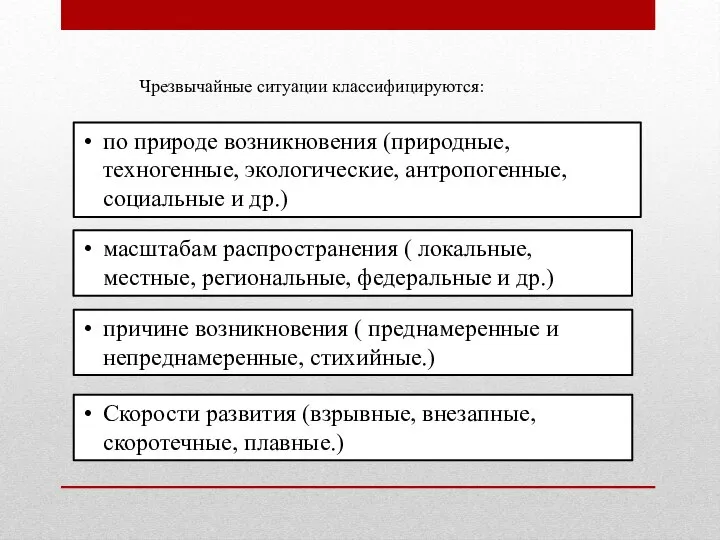 Чрезвычайные ситуации классифицируются:

• по природе возникновения (природные, техногенные, экологические, антропогенные, социальные и др.)

• масштабам распространения ( локальные, местные, региональные, федеральные и др.)

• причине возникновения ( преднамеренные и непреднамеренные, стихийные.)

• Скорости развития (взрывные, внезапные, скоротечные, плавные.)